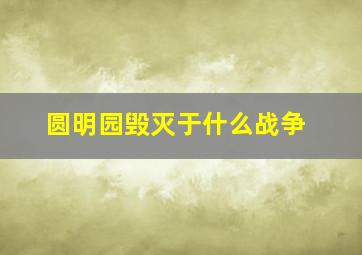 圆明园毁灭于什么战争